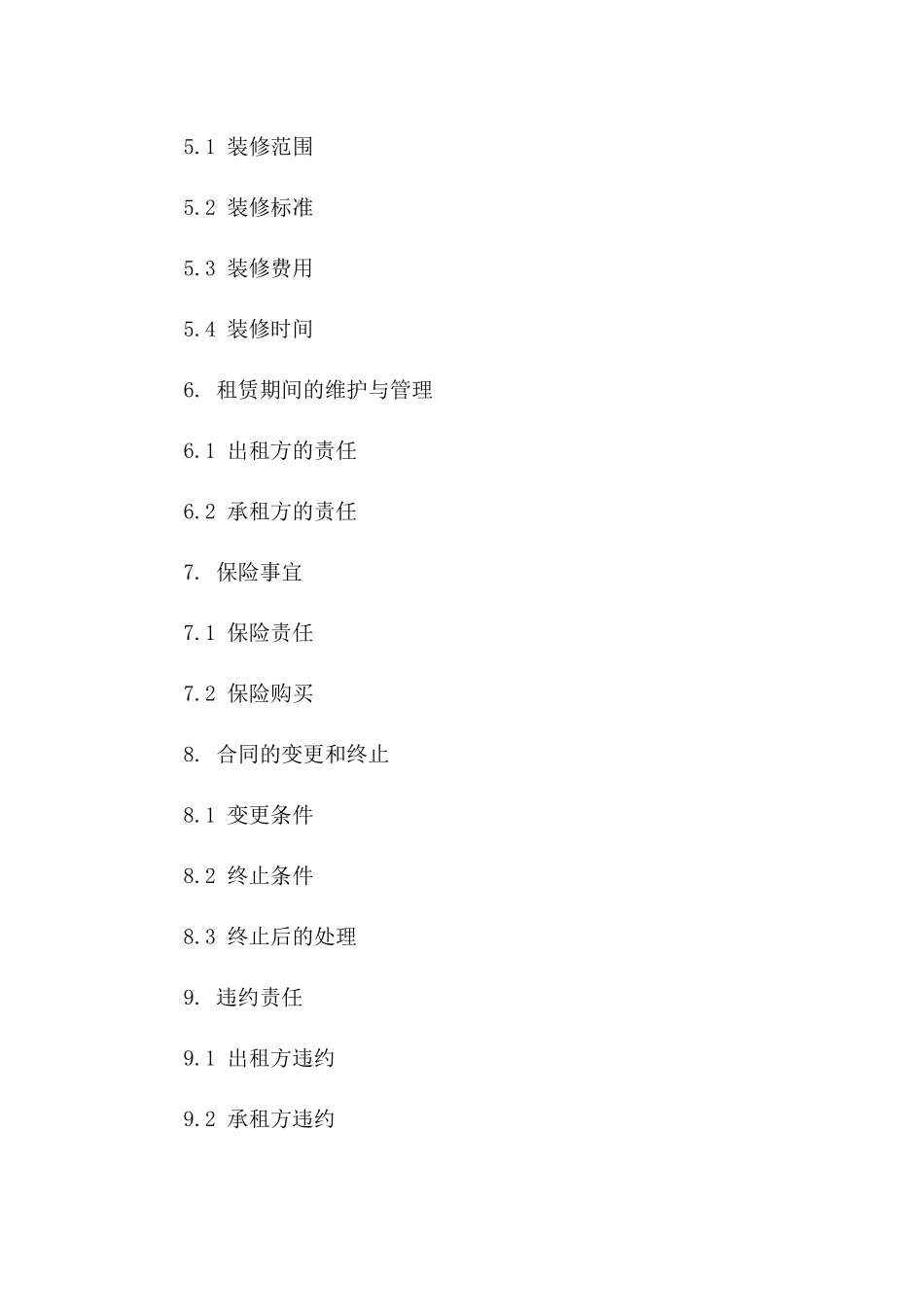 5.1 装修范围

5.2 装修标准

5.3 装修费用

5.4 装修时间

6. 租赁期间的维护与管理

6.1 出租方的责任

6.2 承租方的责任

7. 保险事宜

7.1 保险责任

7.2 保险购买

8. 合同的变更和终止

8.1 变更条件

8.2 终止条件

8.3 终止后的处理

9. 违约责任

9.1 出租方违约

9.2 承租方违约